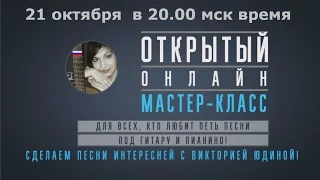 21 октября в 20.00 мск время

ОТКРЫТЫЙ
ОНЛАЙН
МАСТЕР-КЛАСС

ДЛЯ ВСЕХ, КТО ЛЮБИТ ПЕТЬ ПЕСНИ
ПОД ГИТАРУ И ПИАНИНО!

СДЕЛАЕМ ПЕСНИ ИНТЕРЕСНЕЙ С ВИКТОРИЕЙ ЮДИНОЙ!